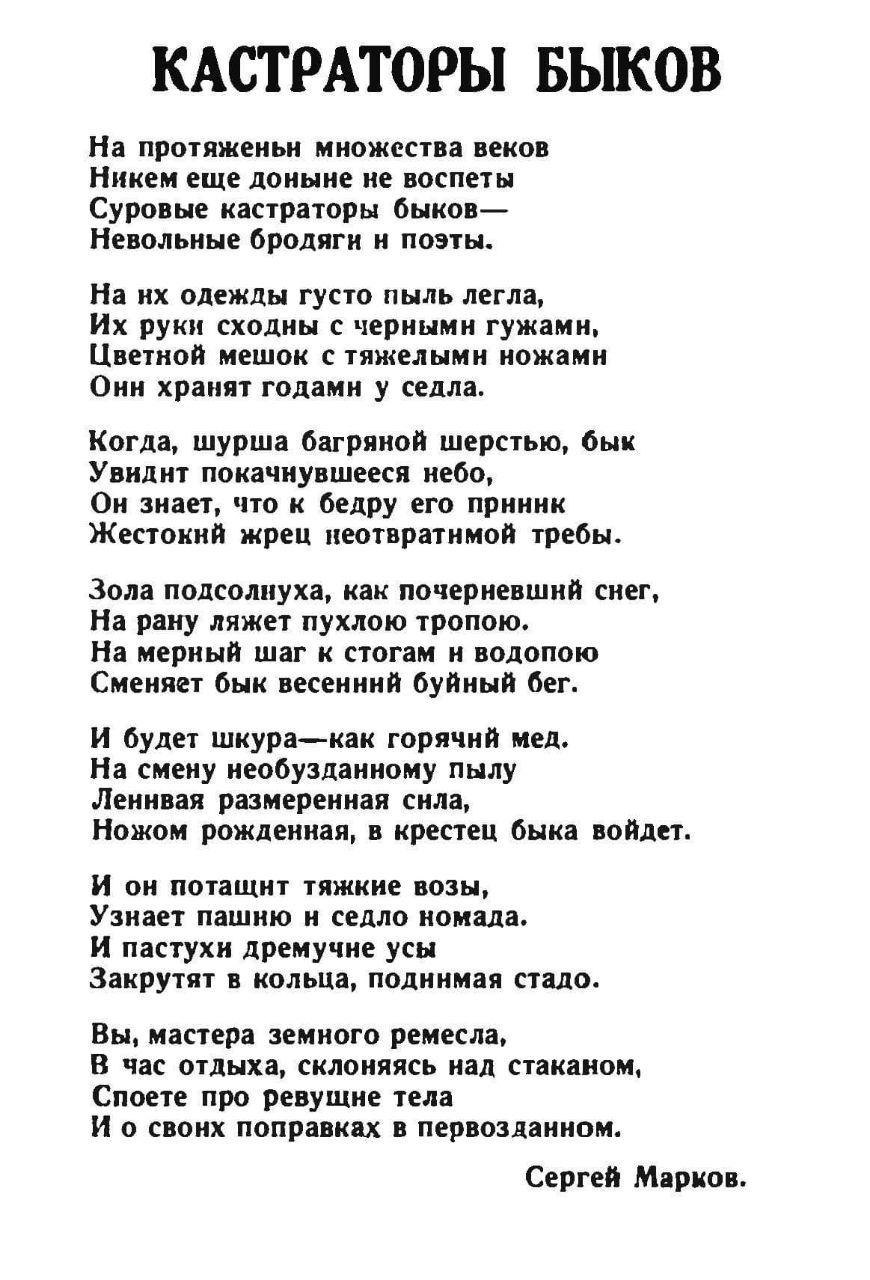 КАСТРАТОРЫ БЫКОВ

На протяженьи множества веков
Никем еще доныне не воспеты
Суровые кастраторы быков—
Невольные бродяги и поэты.

На их одежды густо пыль легла,
Их руки сходны с черными гужами,
Цветной мешок с тяжелыми ножами
Они хранят годами у седла.

Когда, шурша багряной шерстью, бык
Увидит покачнувшееся небо,
Он знает, что к бедру его приник
Жестокий жрец неотвратимой требы.

Зола подсолнуха, как почерневший снег,
На рану ляжет пухлою тропою.
На мерный шаг к стогам и водопою
Сменяет бык весенний буйный бег.

И будет шкура—как горячий мед.
На смену необузданному пылу
Ленивая размеренная сила,
Ножом рожденная, в крестец быка войдет.

И он потащит тяжкие возы,
Узнает пашню и седло номада.
И пастухи дремучие усы
Закрутят в кольца, поднимая стадо.

Вы, мастера земного ремесла,
В час отдыха, склоняясь над стаканом,
Споете про ревущие тела
И о своих поправках в первозданном.

Сергей Марков.